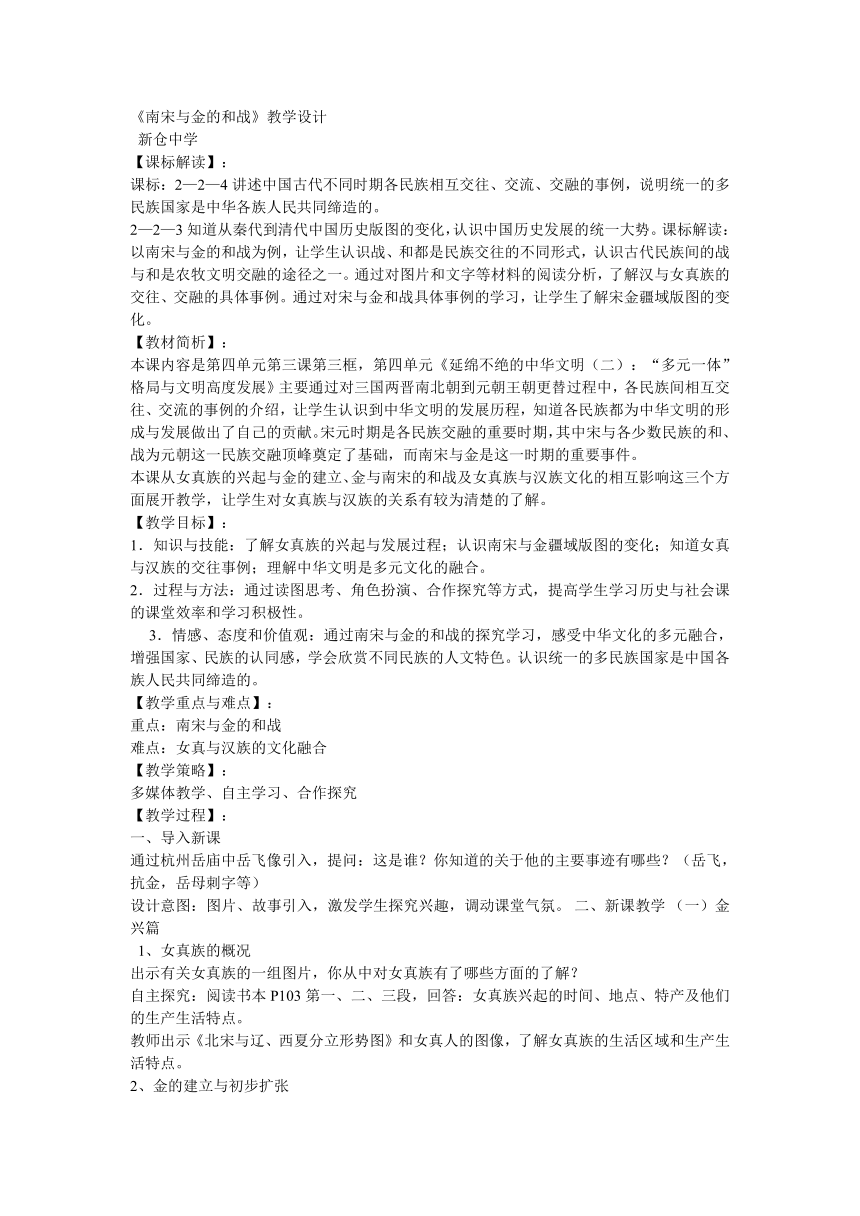 《南宋与金的和战》教学设计
新仓中学
【课标解读】：
课标：2—2—4 讲述中国古代不同时期各民族相互交往、交流、交融的事例，说明统一的多民族国家是中华各族人民共同缔造的。
2—2—3 知道从秦代到清代中国历史版图的变化，认识中国历史发展的统一大势。课标解读：以南宋与金的和战为例，让学生认识战、和都是民族交往的不同形式，认识古代民族间的战与和是农牧文明交融的途径之一。通过对图片和文字等材料的阅读分析，了解汉与女真族的交往、交融的具体事例。通过对宋与金和战具体事例的学习，让学生了解宋金疆域版图的变化。
【教材简析】：
本课内容是第四单元第三课第三框，第四单元《延绵不绝的中华文明（二）：“多元一体”格局与文明高度发展》主要通过对三国两晋南北朝到元朝王朝更替过程中，各民族间相互交往、交流的事例的介绍，让学生认识到中华文明的发展历程，知道各民族都为中华文明的形成与发展做出了自己的贡献。宋元时期是各民族交融的重要时期，其中宋与各少数民族的和、战为元朝这一民族交融顶峰奠定了基础，而南宋与金是这一时期的重要事件。
本课从女真族的兴起与金的建立、金与南宋的和战及女真族与汉族文化的相互影响这三个方面展开教学，让学生对女真族与汉族的关系有较为清楚的了解。
【教学目标】：
1．知识与技能：了解女真族的兴起与发展过程；认识南宋与金疆域版图的变化；知道女真与汉族的交往事例；理解中华文明是多元文化的融合。
2．过程与方法：通过读图思考、角色扮演、合作探究等方式，提高学生学习历史与社会课的课堂效率和学习积极性。
3．情感、态度和价值观：通过南宋与金的和战的探究学习，感受中华文化的多元融合，增强国家、民族的认同感，学会欣赏不同民族的人文特色。认识统一的多民族国家是中国各族人民共同缔造的。
【教学重点与难点】：
重点：南宋与金的和战
难点：女真与汉族的文化融合
【教学策略】：
多媒体教学、自主学习、合作探究
【教学过程】：
一、导入新课
通过杭州岳庙中岳飞像引入，提问：这是谁？你知道的关于他的主要事迹有哪些？（岳飞，抗金，岳母刺字等）
设计意图：图片、故事引入，激发学生探究兴趣，调动课堂气氛。 二、新课教学 （一）金兴篇
1、女真族的概况
出示有关女真族的一组图片，你从中对女真族有了哪些方面的了解？
自主探究：阅读书本 P103 第一、二、三段，回答：女真族兴起的时间、地点、特产及他们的生产生活特点。
教师出示《北宋与辽、西夏分立形势图》和女真人的图像，了解女真族的生活区域和生产生活特点。
2、金的建立与初步扩张